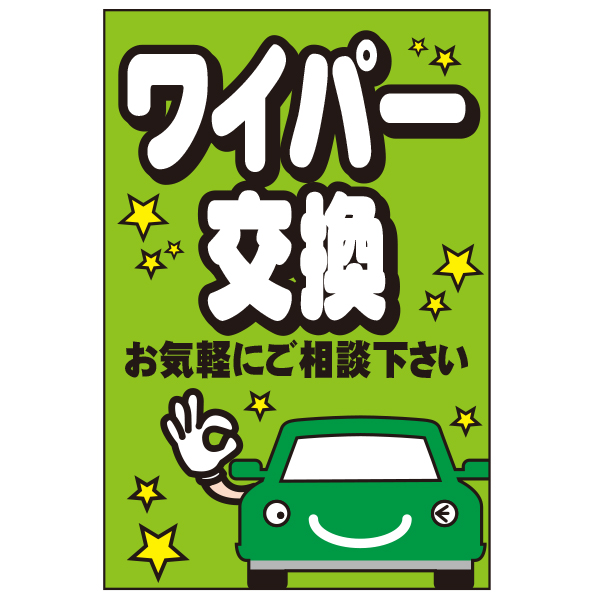 ワイパー
交換
お気軽にご相談下さい